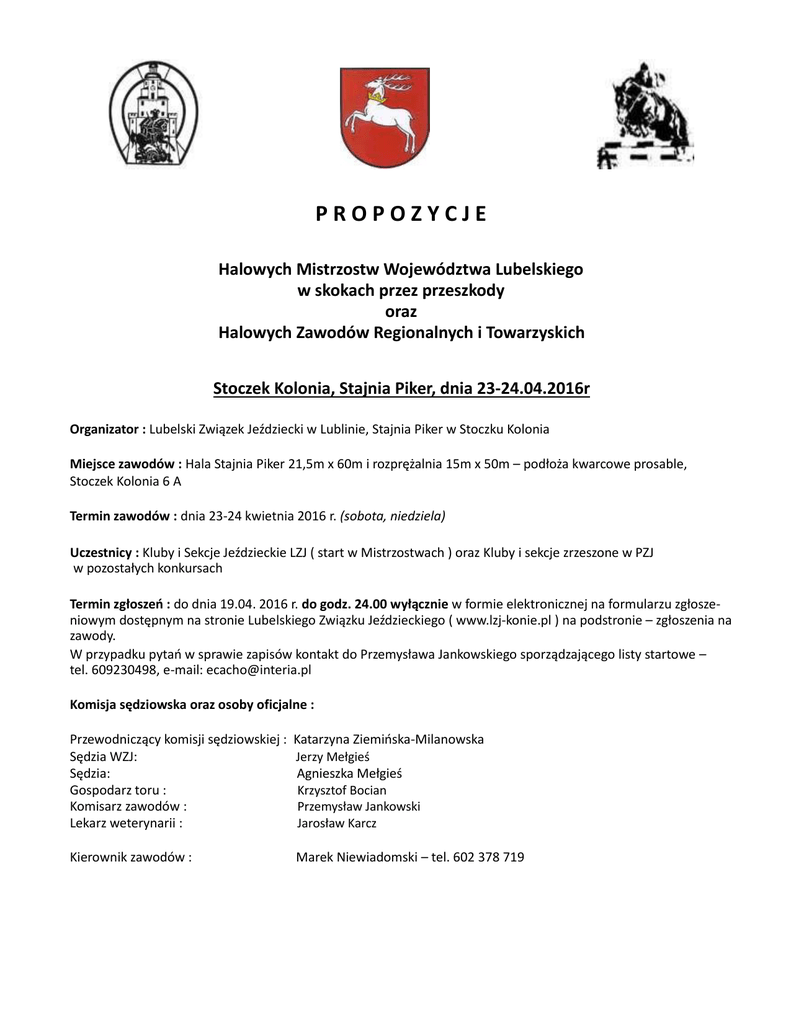 P R O P O Z Y C J E

Halowych Mistrzostw Województwa Lubelskiego
w skokach przez przeszkody
oraz
Halowych Zawodów Regionalnych i Towarzyskich

Stoczek Kolonia, Stajnia Piker, dnia 23-24.04.2016r

Organizator : Lubelski Związek Jeździecki w Lublinie, Stajnia Piker w Stoczku Kolonia

Miejsce zawodów : Hala Stajnia Piker 21,5m x 60m i rozprężalnia 15m x 50m – podłoża kwarcowe prosable, Stoczek Kolonia 6 A

Termin zawodów : dnia 23-24 kwietnia 2016 r. (sobota, niedziela)

Uczestnicy : Kluby i Sekcje Jeździeckie LZJ ( start w Mistrzostwach ) oraz Kluby i sekcje zrzeszone w PZJ w pozostałych konkursach

Termin zgłoszeń : do dnia 19.04. 2016 r. do godz. 24.00 wyłącznie w formie elektronicznej na formularzu zgłoszeniowym dostępnym na stronie Lubelskiego Związku Jeździeckiego ( www.lzj-konie.pl ) na podstronie – zgłoszenia na zawody.
W przypadku pytań w sprawie zapisów kontakt do Przemysława Jankowskiego sporządzającego listy startowe – tel. 609230498, e-mail: ecacho@interia.pl

Komisja sędziowska oraz osoby oficjalne :

Przewodniczący komisji sędziowskiej : Katarzyna Ziemińska-Milanowska
Sędzia WZJ: Jerzy Mełgieś
Sędzia: Agnieszka Mełgieś
Gospodarz toru : Krzysztof Bocian
Komisarz zawodów : Przemysław Jankowski
Lekarz weterynarii : Jarosław Karcz

Kierownik zawodów : Marek Niewiadomski – tel. 602 378 719